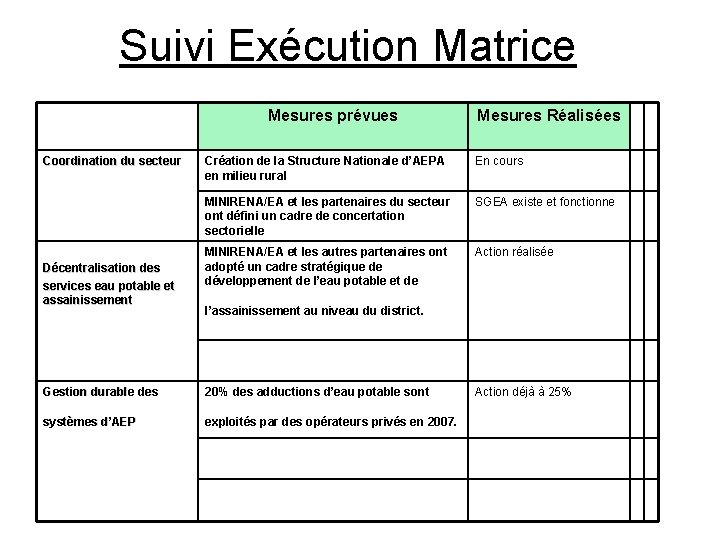 Suivi Exécution Matrice

| | Mesures prévues | Mesures Réalisées | | |
|---|---|---|---|---|
| Coordination du secteur | Création de la Structure Nationale d'AEPA en milieu rural | En cours | | |
| | MINIRENA/EA et les partenaires du secteur ont défini un cadre de concertation sectorielle | SGEA existe et fonctionne | | |
| Décentralisation des services eau potable et assainissement | MINIRENA/EA et les autres partenaires ont adopté un cadre stratégique de développement de l'eau potable et de l'assainissement au niveau du district. | Action réalisée | | |
| | | | | |
| Gestion durable des systèmes d'AEP | 20% des adductions d'eau potable sont exploités par des opérateurs privés en 2007. | Action déjà à 25% | | |
| | | | | |
| | | | | |